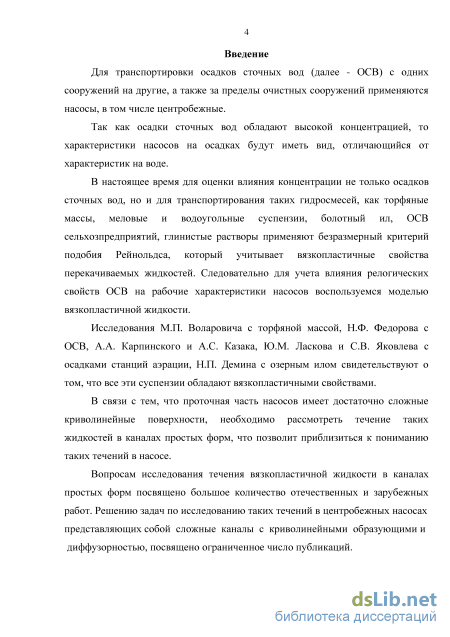 4

Введение

Для транспортировки осадков сточных вод (далее - ОСВ) с одних сооружений на другие, а также за пределы очистных сооружений применяются насосы, в том числе центробежные.

Так как осадки сточных вод обладают высокой концентрацией, то характеристики насосов на осадках будут иметь вид, отличающийся от характеристик на воде.

В настоящее время для оценки влияния концентрации не только осадков сточных вод, но и для транспортирования таких гидросмесей, как торфяные массы, меловые и водоугольные суспензии, болотный ил, ОСВ сельхозпредприятий, глинистые растворы применяют безразмерный критерий подобия Рейнольдса, который учитывает вязкопластичные свойства перекачиваемых жидкостей. Следовательно для учета влияния релогических свойств ОСВ на рабочие характеристики насосов воспользуемся моделью вязкопластичной жидкости.

Исследования М.П. Воларовича с торфяной массой, Н.Ф. Федорова с ОСВ, А.А. Карпинского и А.С. Казака, Ю.М. Ласкова и С.В. Яковлева с осадками станций аэрации, Н.П. Демина с озерным илом свидетельствуют о том, что все эти суспензии обладают вязкопластичными свойствами.

В связи с тем, что проточная часть насосов имеет достаточно сложные криволинейные поверхности, необходимо рассмотреть течение таких жидкостей в каналах простых форм, что позволит приблизиться к пониманию таких течений в насосе.

Вопросам исследования течения вязкопластичной жидкости в каналах простых форм посвящено большое количество отечественных и зарубежных работ. Решению задач по исследованию таких течений в центробежных насосах представляющих собой сложные каналы с криволинейными образующими и диффузорностью, посвящено ограниченное число публикаций.

dsLib.net
библиотека диссертаций